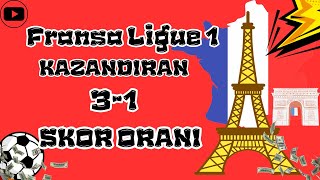 Fransa Ligue 1
KAZANDIRAN
3-1
SKOR ORANI